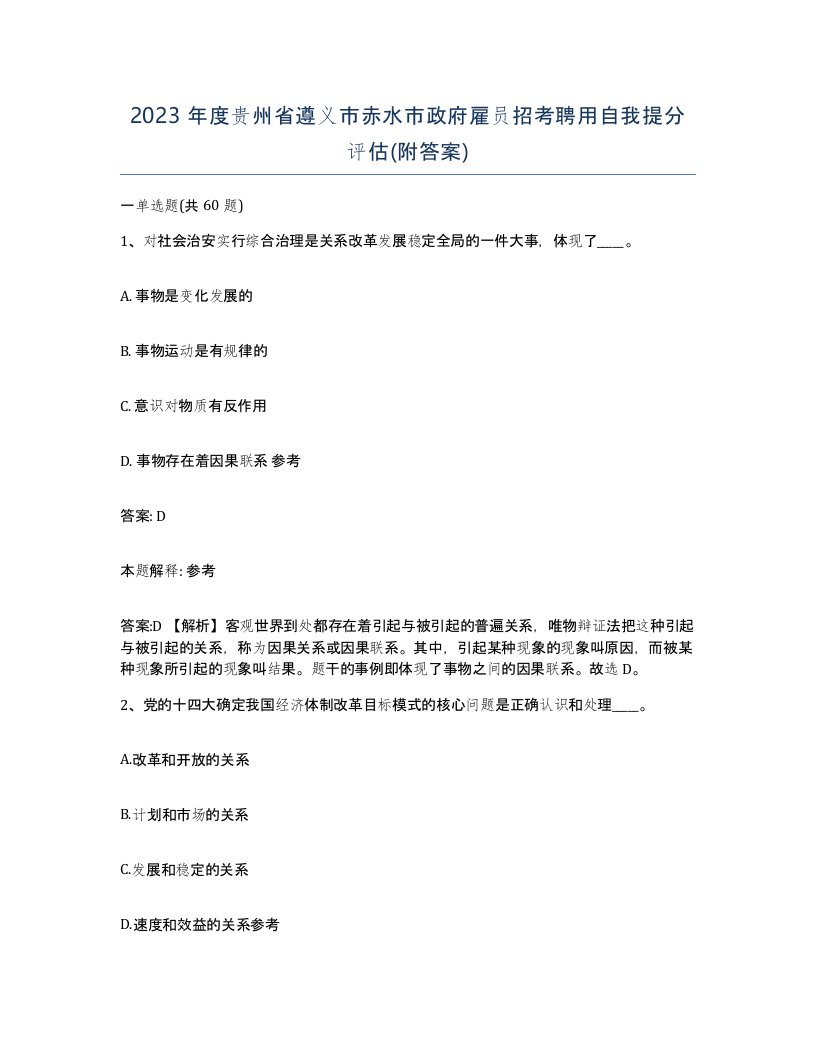 2023 年度贵州省遵义市赤水市政府雇员招考聘用自我提分评估(附答案)

一单选题(共 60 题)

1、对社会治安实行综合治理是关系改革发展稳定全局的一件大事，体现了____。

A. 事物是变化发展的

B. 事物运动是有规律的

C. 意识对物质有反作用

D. 事物存在着因果联系 参考

答案: D

本题解释: 参考

答案:D 【解析】客观世界到处都存在着引起与被引起的普遍关系，唯物辩证法把这种引起与被引起的关系，称为因果关系或因果联系。其中，引起某种现象的现象叫原因，而被某种现象所引起的现象叫结果。题干的事例即体现了事物之间的因果联系。故选 D。

2、党的十四大确定我国经济体制改革目标模式的核心问题是正确认识和处理____。

A.改革和开放的关系

B.计划和市场的关系

C.发展和稳定的关系

D.速度和效益的关系参考